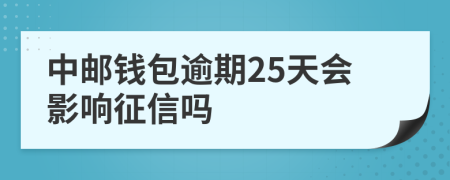 中邮钱包逾期25天会影响征信吗